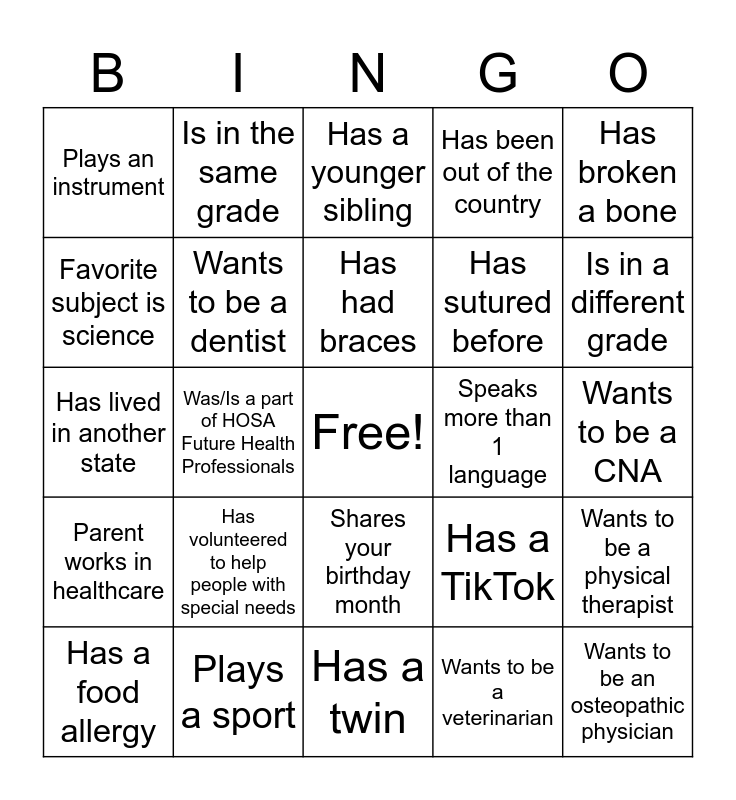 | B | I | N | G | O |
|---|---|---|---|---|
| Plays an instrument | Is in the same grade | Has a younger sibling | Has been out of the country | Has broken a bone |
| Favorite subject is science | Wants to be a dentist | Has had braces | Has sutured before | Is in a different grade |
| Has lived in another state | Was/Is a part of HOSA Future Health Professionals | Free! | Speaks more than 1 language | Wants to be a CNA |
| Parent works in healthcare | Has volunteered to help people with special needs | Shares your birthday month | Has a TikTok | Wants to be a physical therapist |
| Has a food allergy | Plays a sport | Has a twin | Wants to be a veterinarian | Wants to be an osteopathic physician |